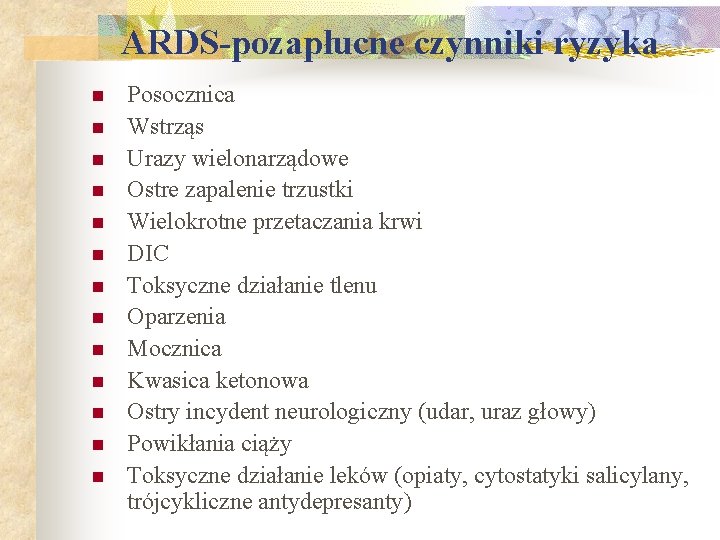 ARDS-pozapłucne czynniki ryzyka

- Posocznica
- Wstrząs
- Urazy wielonarządowe
- Ostre zapalenie trzustki
- Wielokrotne przetaczania krwi
- DIC
- Toksyczne działanie tlenu
- Oparzenia
- Mocznica
- Kwasica ketonowa
- Ostry incydent neurologiczny (udar, uraz głowy)
- Powikłania ciąży
- Toksyczne działanie leków (opiaty, cytostatyki salicylany, trójcykliczne antydepresanty)